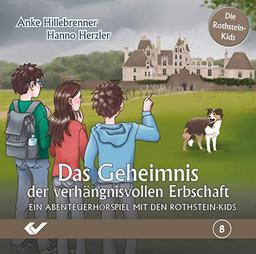 Anke Hillebrenner
Hanno Herzler

Die Rothstein-Kids

Das Geheimnis
der verhängnisvollen Erbschaft
EIN ABENTEUERHÖRSPIEL MIT DEN ROTHSTEIN-KIDS

8